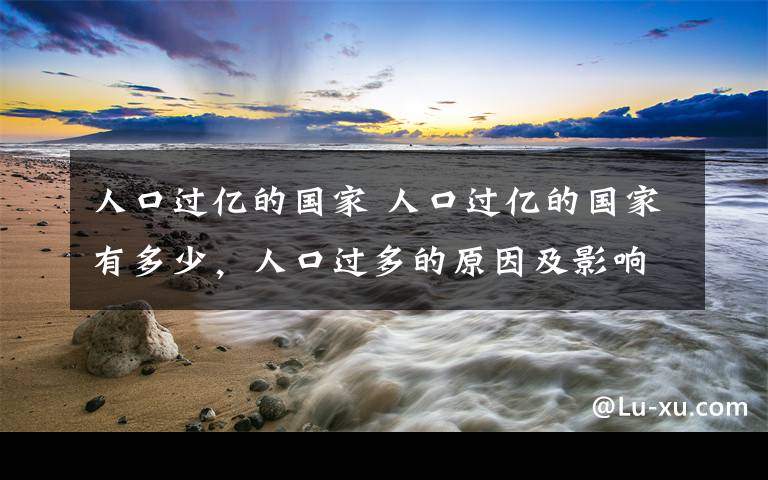 人口过亿的国家 人口过亿的国家有多少，人口过多的原因及影响

@Lu-xu.com